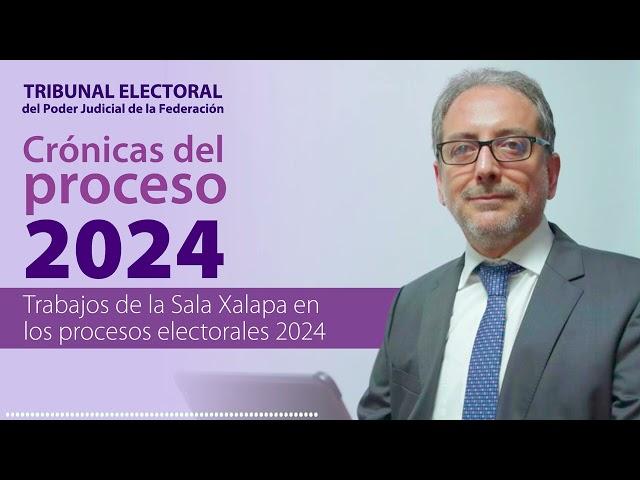 TRIBUNAL ELECTORAL
del Poder Judicial de la Federación

Crónicas del proceso 2024

Trabajos de la Sala Xalapa en los procesos electorales 2024